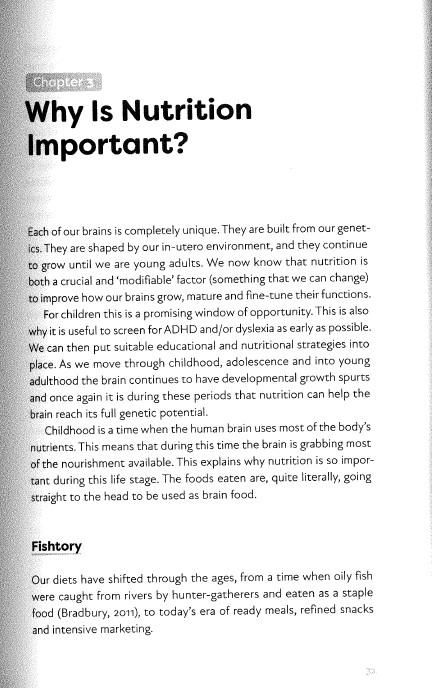 Chapter 3

Why Is Nutrition Important?

Each of our brains is completely unique. They are built from our genetics. They are shaped by our in-utero environment, and they continue to grow until we are young adults. We now know that nutrition is both a crucial and 'modifiable' factor (something that we can change) to improve how our brains grow, mature and fine-tune their functions.

For children this is a promising window of opportunity. This is also why it is useful to screen for ADHD and/or dyslexia as early as possible. We can then put suitable educational and nutritional strategies into place. As we move through childhood, adolescence and into young adulthood the brain continues to have developmental growth spurts and once again it is during these periods that nutrition can help the brain reach its full genetic potential.

Childhood is a time when the human brain uses most of the body's nutrients. This means that during this time the brain is grabbing most of the nourishment available. This explains why nutrition is so important during this life stage. The foods eaten are, quite literally, going straight to the head to be used as brain food.

Fishtory

Our diets have shifted through the ages, from a time when oily fish were caught from rivers by hunter-gatherers and eaten as a staple food (Bradbury, 2011), to today's era of ready meals, refined snacks and intensive marketing.

33